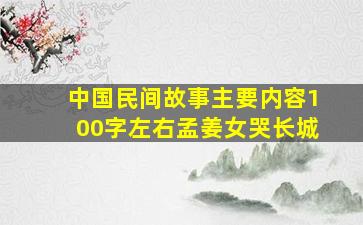 中国民间故事主要内容100字左右孟姜女哭长城